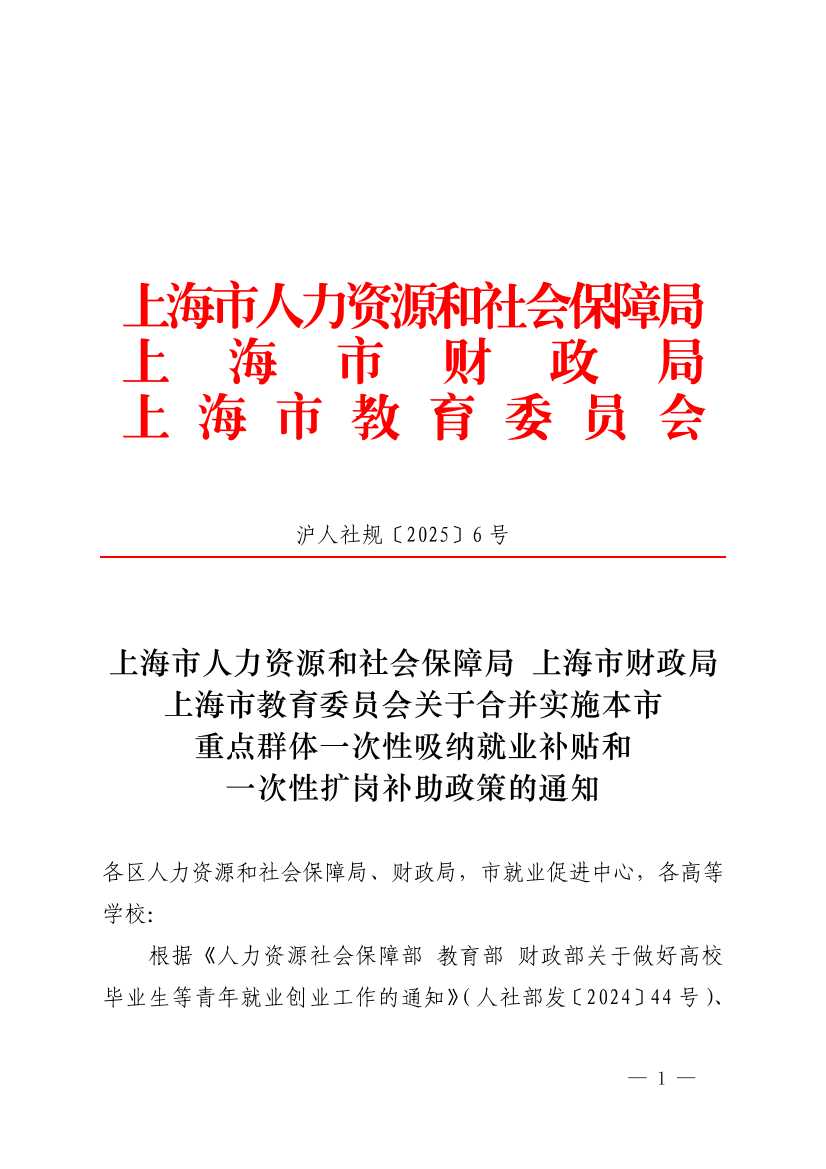 上海市人力资源和社会保障局
上海市财政局
上海市教育委员会

沪人社规〔2025〕6号

上海市人力资源和社会保障局 上海市财政局
上海市教育委员会关于合并实施本市
重点群体一次性吸纳就业补贴和
一次性扩岗补助政策的通知

各区人力资源和社会保障局、财政局，市就业促进中心，各高等学校:

根据《人力资源社会保障部 教育部 财政部关于做好高校毕业生等青年就业创业工作的通知》(人社部发〔2024〕44号)、

— 1 —